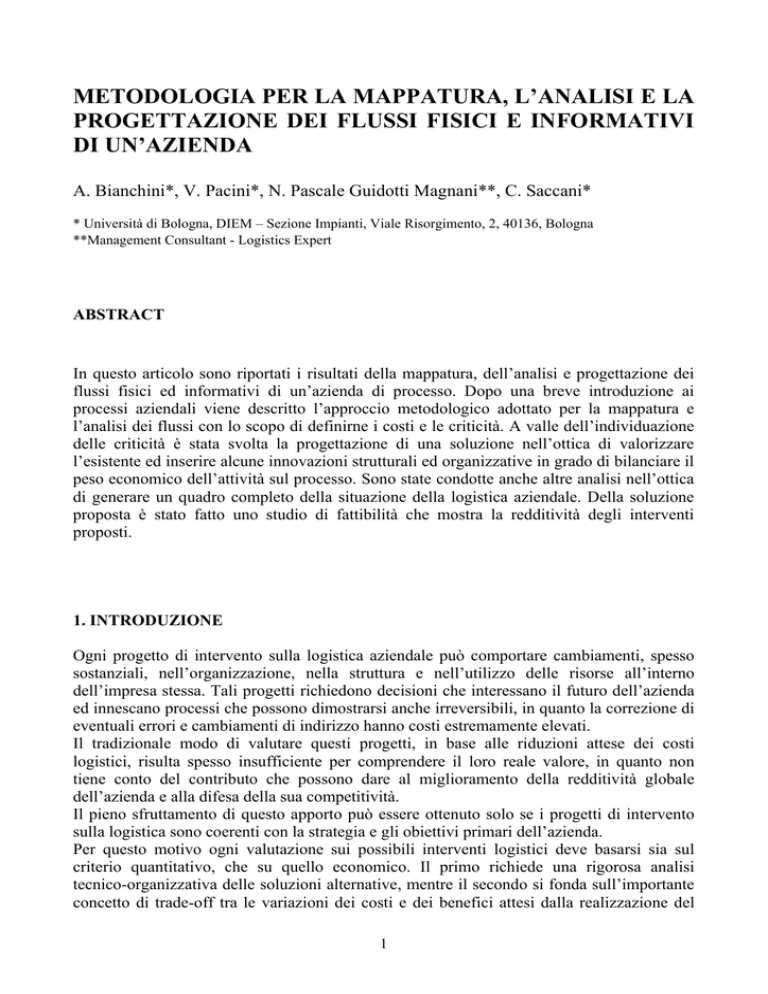 METODOLOGIA PER LA MAPPATURA, L'ANALISI E LA PROGETTAZIONE DEI FLUSSI FISICI E INFORMATIVI DI UN'AZIENDA

A. Bianchini*, V. Pacini*, N. Pascale Guidotti Magnani**, C. Saccani*

* Università di Bologna, DIEM – Sezione Impianti, Viale Risorgimento, 2, 40136, Bologna
**Management Consultant - Logistics Expert

ABSTRACT

In questo articolo sono riportati i risultati della mappatura, dell'analisi e progettazione dei flussi fisici ed informativi di un'azienda di processo. Dopo una breve introduzione ai processi aziendali viene descritto l'approccio metodologico adottato per la mappatura e l'analisi dei flussi con lo scopo di definirne i costi e le criticità. A valle dell'individuazione delle criticità è stata svolta la progettazione di una soluzione nell'ottica di valorizzare l'esistente ed inserire alcune innovazioni strutturali ed organizzative in grado di bilanciare il peso economico dell'attività sul processo. Sono state condotte anche altre analisi nell'ottica di generare un quadro completo della situazione della logistica aziendale. Della soluzione proposta è stato fatto uno studio di fattibilità che mostra la redditività degli interventi proposti.

1. INTRODUZIONE

Ogni progetto di intervento sulla logistica aziendale può comportare cambiamenti, spesso sostanziali, nell'organizzazione, nella struttura e nell'utilizzo delle risorse all'interno dell'impresa stessa. Tali progetti richiedono decisioni che interessano il futuro dell'azienda ed innescano processi che possono dimostrarsi anche irreversibili, in quanto la correzione di eventuali errori e cambiamenti di indirizzo hanno costi estremamente elevati.
Il tradizionale modo di valutare questi progetti, in base alle riduzioni attese dei costi logistici, risulta spesso insufficiente per comprendere il loro reale valore, in quanto non tiene conto del contributo che possono dare al miglioramento della redditività globale dell'azienda e alla difesa della sua competitività.
Il pieno sfruttamento di questo apporto può essere ottenuto solo se i progetti di intervento sulla logistica sono coerenti con la strategia e gli obiettivi primari dell'azienda.
Per questo motivo ogni valutazione sui possibili interventi logistici deve basarsi sia sul criterio quantitativo, che su quello economico. Il primo richiede una rigorosa analisi tecnico-organizzativa delle soluzioni alternative, mentre il secondo si fonda sull'importante concetto di trade-off tra le variazioni dei costi e dei benefici attesi dalla realizzazione del

1